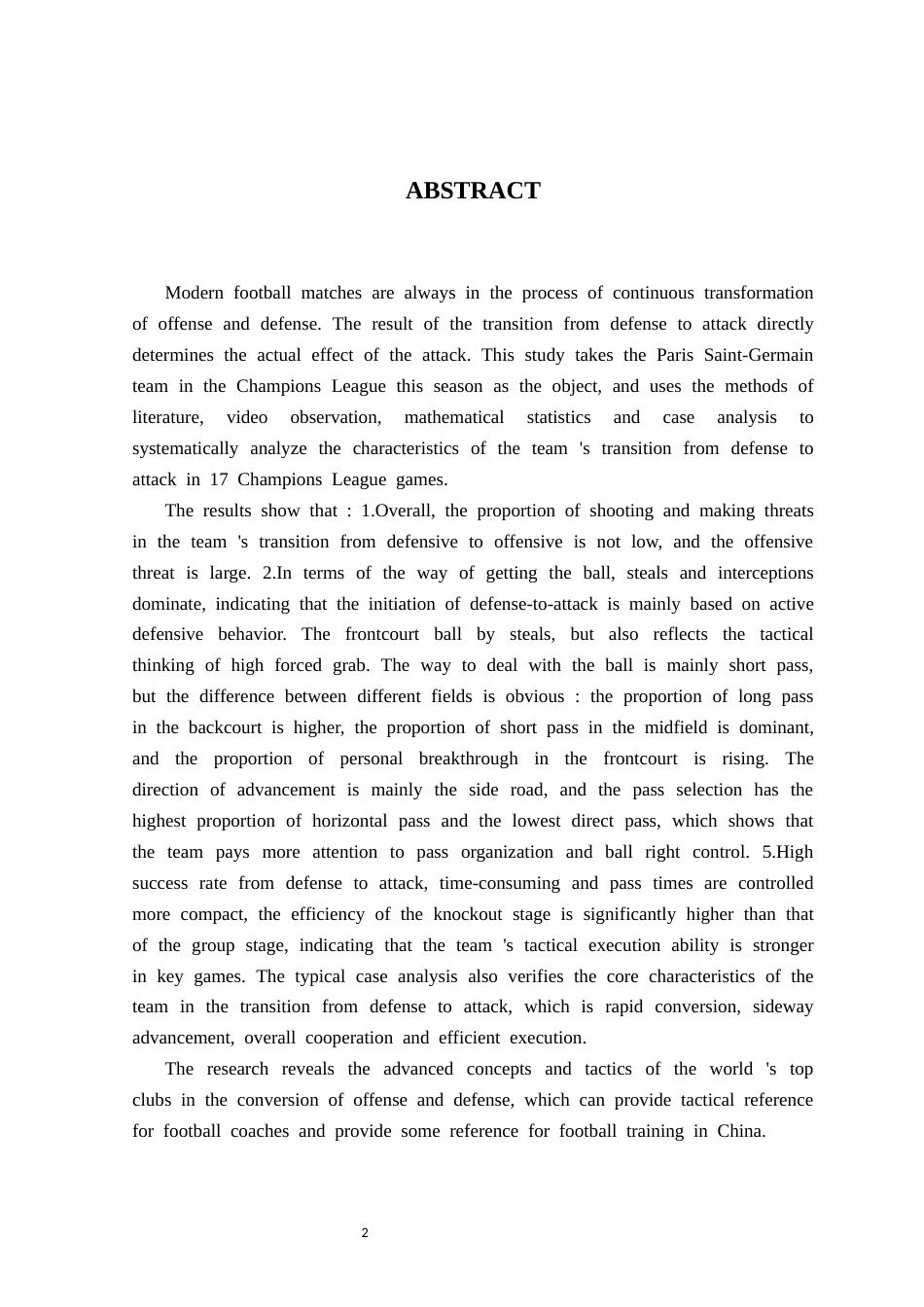 ABSTRACT

Modern football matches are always in the process of continuous transformation of offense and defense. The result of the transition from defense to attack directly determines the actual effect of the attack. This study takes the Paris Saint-Germain team in the Champions League this season as the object, and uses the methods of literature, video observation, mathematical statistics and case analysis to systematically analyze the characteristics of the team 's transition from defense to attack in 17 Champions League games.

The results show that : 1.Overall, the proportion of shooting and making threats in the team 's transition from defensive to offensive is not low, and the offensive threat is large. 2.In terms of the way of getting the ball, steals and interceptions dominate, indicating that the initiation of defense-to-attack is mainly based on active defensive behavior. The frontcourt ball by steals, but also reflects the tactical thinking of high forced grab. The way to deal with the ball is mainly short pass, but the difference between different fields is obvious : the proportion of long pass in the backcourt is higher, the proportion of short pass in the midfield is dominant, and the proportion of personal breakthrough in the frontcourt is rising. The direction of advancement is mainly the side road, and the pass selection has the highest proportion of horizontal pass and the lowest direct pass, which shows that the team pays more attention to pass organization and ball right control. 5.High success rate from defense to attack, time-consuming and pass times are controlled more compact, the efficiency of the knockout stage is significantly higher than that of the group stage, indicating that the team 's tactical execution ability is stronger in key games. The typical case analysis also verifies the core characteristics of the team in the transition from defense to attack, which is rapid conversion, sideway advancement, overall cooperation and efficient execution.

The research reveals the advanced concepts and tactics of the world 's top clubs in the conversion of offense and defense, which can provide tactical reference for football coaches and provide some reference for football training in China.

2